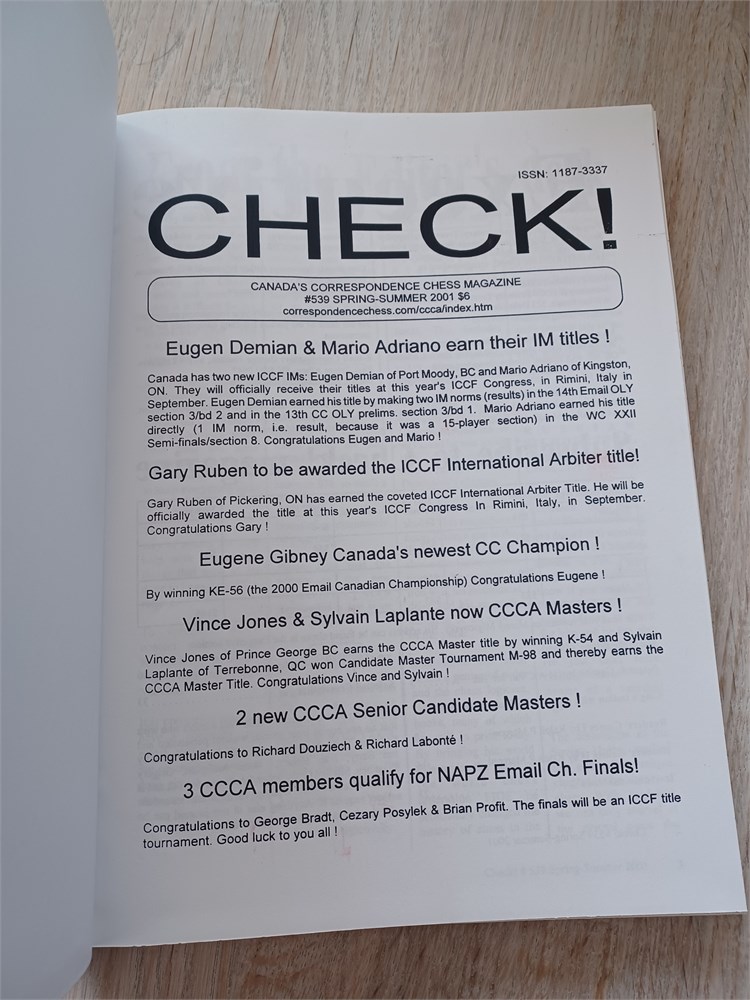 ISSN: 1187-3337

CHECK!

CANADA'S CORRESPONDENCE CHESS MAGAZINE
#539 SPRING-SUMMER 2001 $6
correspondencechess.com/ccca/index.htm

Eugen Demian & Mario Adriano earn their IM titles !

Canada has two new ICCF IMs: Eugen Demian of Port Moody, BC and Mario Adriano of Kingston, ON. They will officially receive their titles at this year's ICCF Congress, in Rimini, Italy in September. Eugen Demian earned his title by making two IM norms (results) in the 14th Email OLY section 3/bd 2 and in the 13th CC OLY prelims. section 3/bd 1. Mario Adriano earned his title directly (1 IM norm, i.e. result, because it was a 15-player section) in the WC XXII Semi-finals/section 8. Congratulations Eugen and Mario !

Gary Ruben to be awarded the ICCF International Arbiter title!

Gary Ruben of Pickering, ON has earned the coveted ICCF International Arbiter Title. He will be officially awarded the title at this year's ICCF Congress In Rimini, Italy, in September. Congratulations Gary !

Eugene Gibney Canada's newest CC Champion !

By winning KE-56 (the 2000 Email Canadian Championship) Congratulations Eugene !

Vince Jones & Sylvain Laplante now CCCA Masters !

Vince Jones of Prince George BC earns the CCCA Master title by winning K-54 and Sylvain Laplante of Terrebonne, QC won Candidate Master Tournament M-98 and thereby earns the CCCA Master Title. Congratulations Vince and Sylvain !

2 new CCCA Senior Candidate Masters !

Congratulations to Richard Douziech & Richard Labonté !

3 CCCA members qualify for NAPZ Email Ch. Finals!

Congratulations to George Bradt, Cezary Posylek & Brian Profit. The finals will be an ICCF title tournament. Good luck to you all !